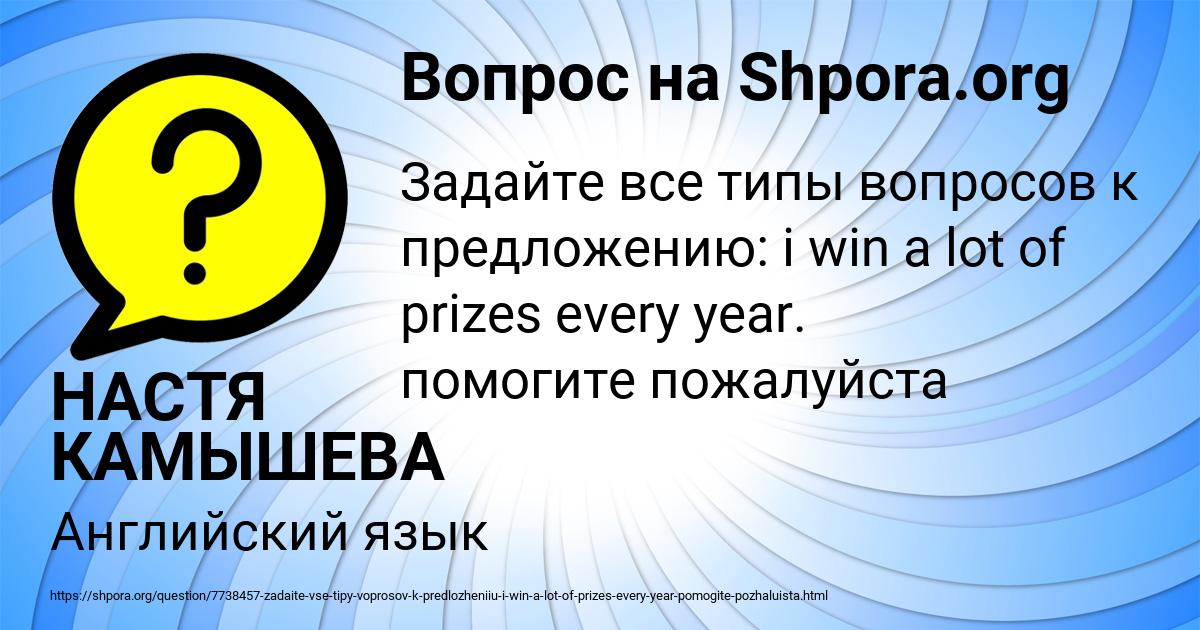 Вопрос на Shpora.org

?

Задайте все типы вопросов к предложению: i win a lot of prizes every year.
помогите пожалуйста

НАСТЯ КАМЫШЕВА

Английский язык

https://shpora.org/question/7738457-zadaite-vse-tipy-voprosov-k-predlozheniiu-i-win-a-lot-of-prizes-every-year-pomogite-pozhaluista.html